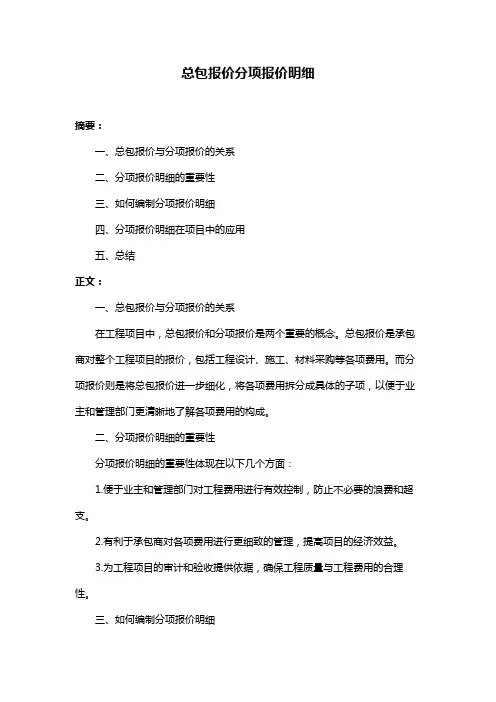 总包报价分项报价明细

摘要：

一、总包报价与分项报价的关系

二、分项报价明细的重要性

三、如何编制分项报价明细

四、分项报价明细在项目中的应用

五、总结

正文：

一、总包报价与分项报价的关系

在工程项目中，总包报价和分项报价是两个重要的概念。总包报价是承包商对整个工程项目的报价，包括工程设计、施工、材料采购等各项费用。而分项报价则是将总包报价进一步细化，将各项费用拆分成具体的子项，以便于业主和管理部门更清晰地了解各项费用的构成。

二、分项报价明细的重要性

分项报价明细的重要性体现在以下几个方面：

1.便于业主和管理部门对工程费用进行有效控制，防止不必要的浪费和超支。

2.有利于承包商对各项费用进行更细致的管理，提高项目的经济效益。

3.为工程项目的审计和验收提供依据，确保工程质量与工程费用的合理性。

三、如何编制分项报价明细